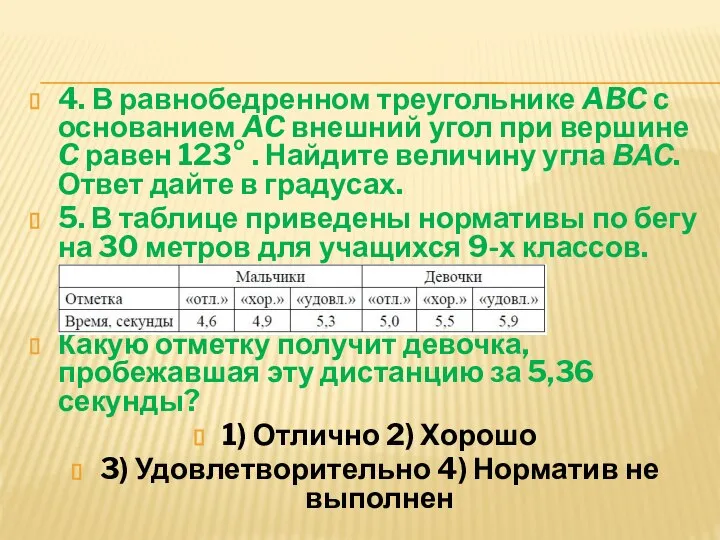 4. В равнобедренном треугольнике $ABC$ с основанием $AC$ внешний угол при вершине $C$ равен $123^\circ$ . Найдите величину угла $BAC$. Ответ дайте в градусах.

5. В таблице приведены нормативы по бегу на 30 метров для учащихся 9-х классов.

| | Мальчики | | | Девочки | | |
|---|---|---|---|---|---|---|
| Отметка | «отл.» | «хор.» | «удовл.» | «отл.» | «хор.» | «удовл.» |
| Время, секунды | 4,6 | 4,9 | 5,3 | 5,0 | 5,5 | 5,9 |

Какую отметку получит девочка, пробежавшая эту дистанцию за 5,36 секунды?

1) Отлично 2) Хорошо

3) Удовлетворительно 4) Норматив не выполнен